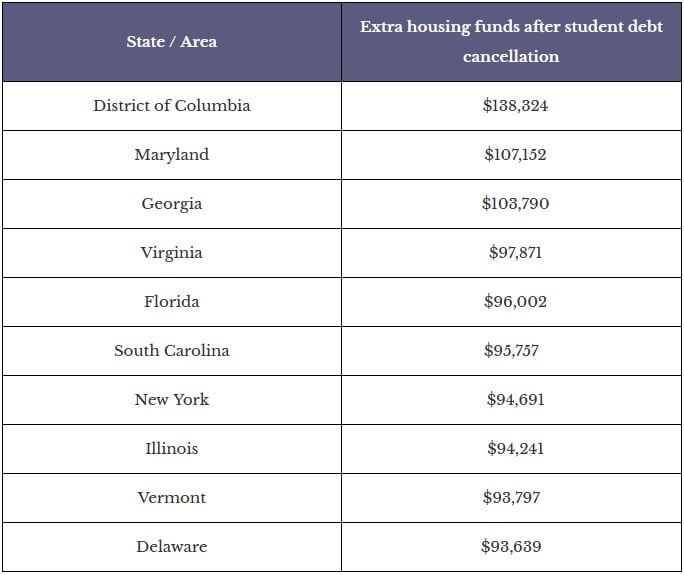 | State / Area | Extra housing funds after student debt cancellation |
|---|---|
| District of Columbia | \$138,324 |
| Maryland | \$107,152 |
| Georgia | \$103,790 |
| Virginia | \$97,871 |
| Florida | \$96,002 |
| South Carolina | \$95,757 |
| New York | \$94,691 |
| Illinois | \$94,241 |
| Vermont | \$93,797 |
| Delaware | \$93,639 |